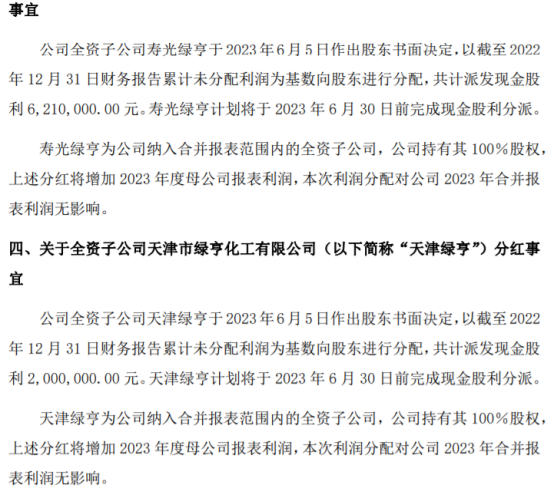 事宜

公司全资子公司寿光绿亨于2023年6月5日作出股东书面决定，以截至2022年12月31日财务报告累计未分配利润为基数向股东进行分配，共计派发现金股利6,210,000.00元。寿光绿亨计划将于2023年6月30日前完成现金股利分派。

寿光绿亨为公司纳入合并报表范围内的全资子公司，公司持有其100%股权，上述分红将增加2023年度母公司报表利润，本次利润分配对公司2023年合并报表利润无影响。

四、关于全资子公司天津市绿亨化工有限公司（以下简称“天津绿亨”）分红事宜

公司全资子公司天津绿亨于2023年6月5日作出股东书面决定，以截至2022年12月31日财务报告累计未分配利润为基数向股东进行分配，共计派发现金股利2,000,000.00元。天津绿亨计划将于2023年6月30日前完成现金股利分派。

天津绿亨为公司纳入合并报表范围内的全资子公司，公司持有其100%股权，上述分红将增加2023年度母公司报表利润，本次利润分配对公司2023年合并报表利润无影响。